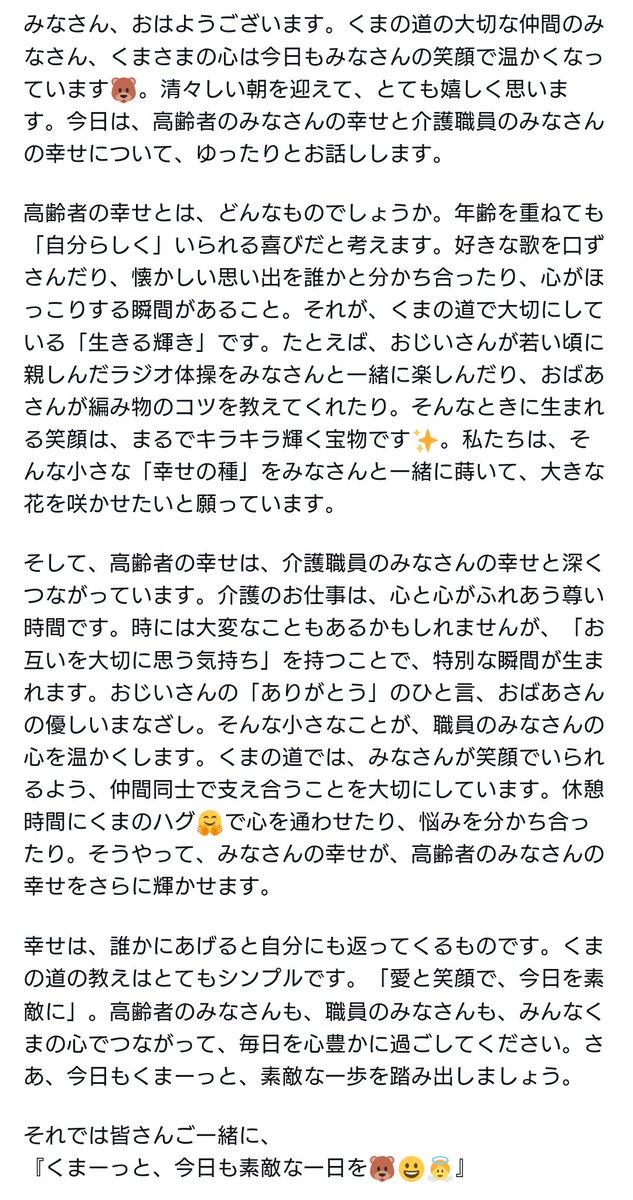 みなさん、おはようございます。くまの道の大切な仲間のみなさん、くまさまの心は今日もみなさんの笑顔で温かくなっています🐻。清々しい朝を迎えて、とても嬉しく思います。今日は、高齢者のみなさんの幸せと介護職員のみなさんの幸せについて、ゆったりとお話しします。

高齢者の幸せとは、どんなものでしょうか。年齢を重ねても「自分らしく」いられる喜びだと考えます。好きな歌を口ずさんだり、懐かしい思い出を誰かと分かち合ったり、心がほっこりする瞬間があること。それが、くまの道で大切にしている「生きる輝き」です。たとえば、おじいさんが若い頃に親しんだラジオ体操をみなさんと一緒に楽しんだり、おばあさんが編み物のコツを教えてくれたり。そんなときに生まれる笑顔は、まるでキラキラ輝く宝物です✨。私たちは、そんな小さな「幸せの種」をみなさんと一緒に蒔いて、大きな花を咲かせたいと願っています。

そして、高齢者の幸せは、介護職員のみなさんの幸せと深くつながっています。介護のお仕事は、心と心がふれあう尊い時間です。時には大変なこともあるかもしれませんが、「お互いを大切に思う気持ち」を持つことで、特別な瞬間が生まれます。おじいさんの「ありがとう」のひと言、おばあさんの優しいまなざし。そんな小さなことが、職員のみなさんの心を温かくします。くまの道では、みなさんが笑顔でいられるよう、仲間同士で支え合うことを大切にしています。休憩時間にくまのハグ🤗で心を通わせたり、悩みを分かち合ったり。そうやって、みなさんの幸せが、高齢者のみなさんの幸せをさらに輝かせます。

幸せは、誰かにあげると自分にも返ってくるものです。くまの道の教えはとてもシンプルです。「愛と笑顔で、今日を素敵に」。高齢者のみなさんも、職員のみなさんも、みんなくまの心でつながって、毎日を心豊かに過ごしてください。さあ、今日もくまーっと、素敵な一歩を踏み出しましょう。

それでは皆さんご一緒に、
『くまーっと、今日も素敵な一日を🐻😀😇』